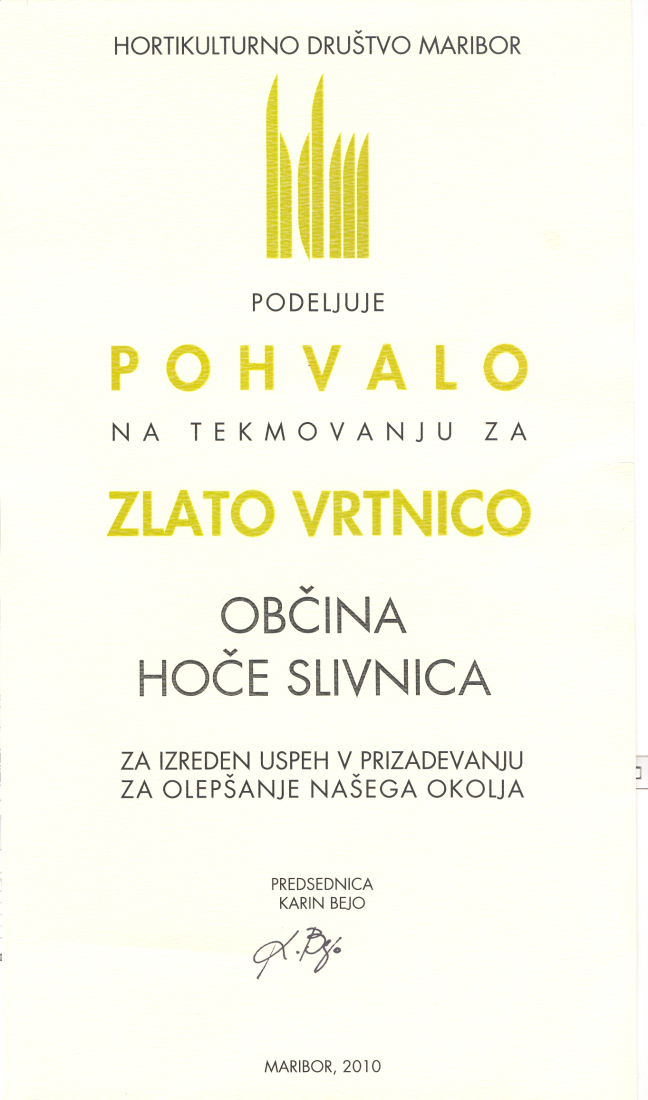 HORTIKULTURNO DRUŠTVO MARIBOR

PODELJUJE

POHVALO

NA TEKMOVANJU ZA

ZLATO VRTNICO

OBČINA
HOČE SLIVNICA

ZA IZREDEN USPEH V PRIZADEVANJU
ZA OLEPŠANJE NAŠEGA OKOLJA

PREDSEDNICA
KARIN BEJO

K. Bejo

MARIBOR, 2010